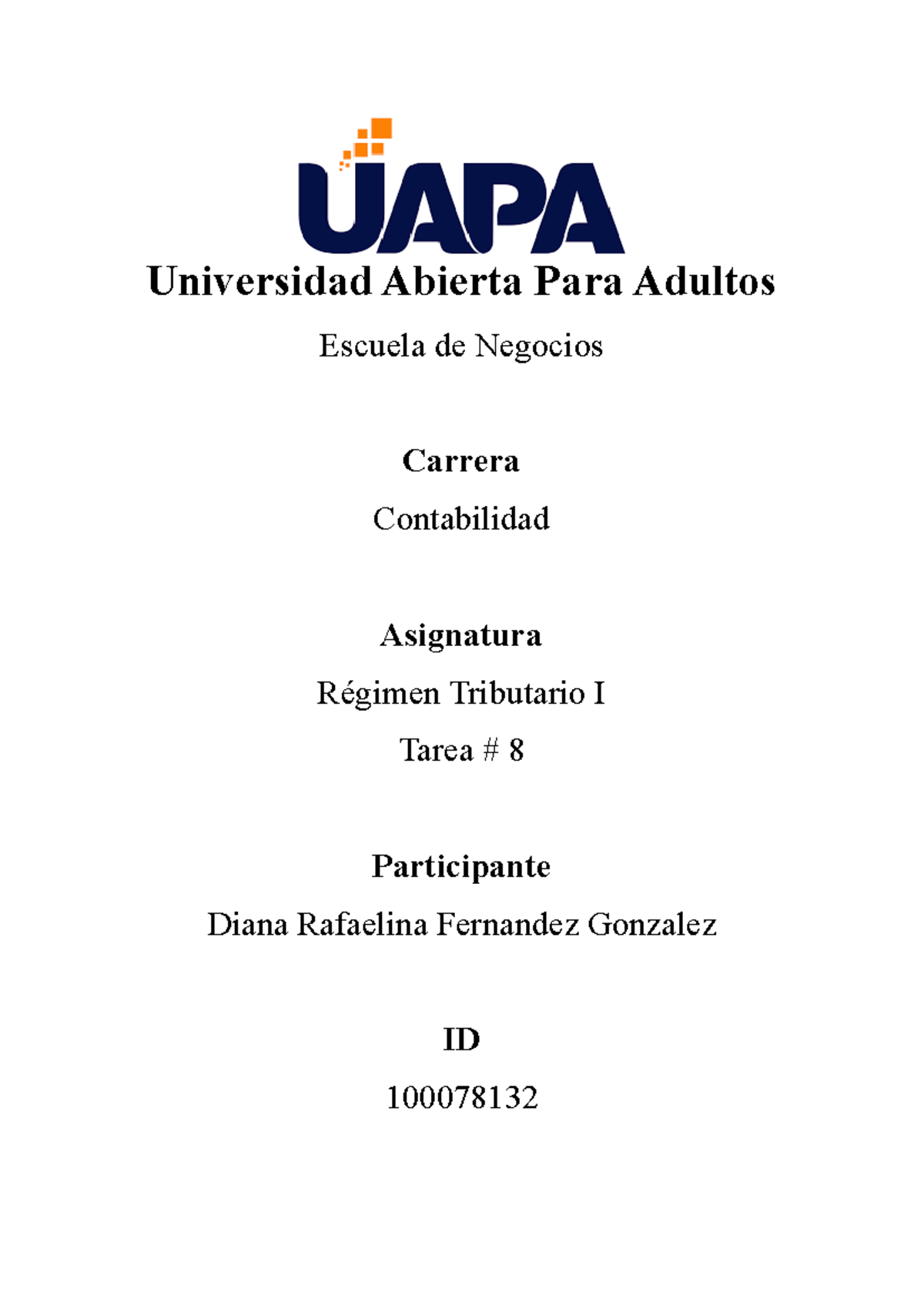 UAPA

Universidad Abierta Para Adultos

Escuela de Negocios

Carrera

Contabilidad

Asignatura

Régimen Tributario I

Tarea # 8

Participante

Diana Rafaelina Fernandez Gonzalez

ID

100078132